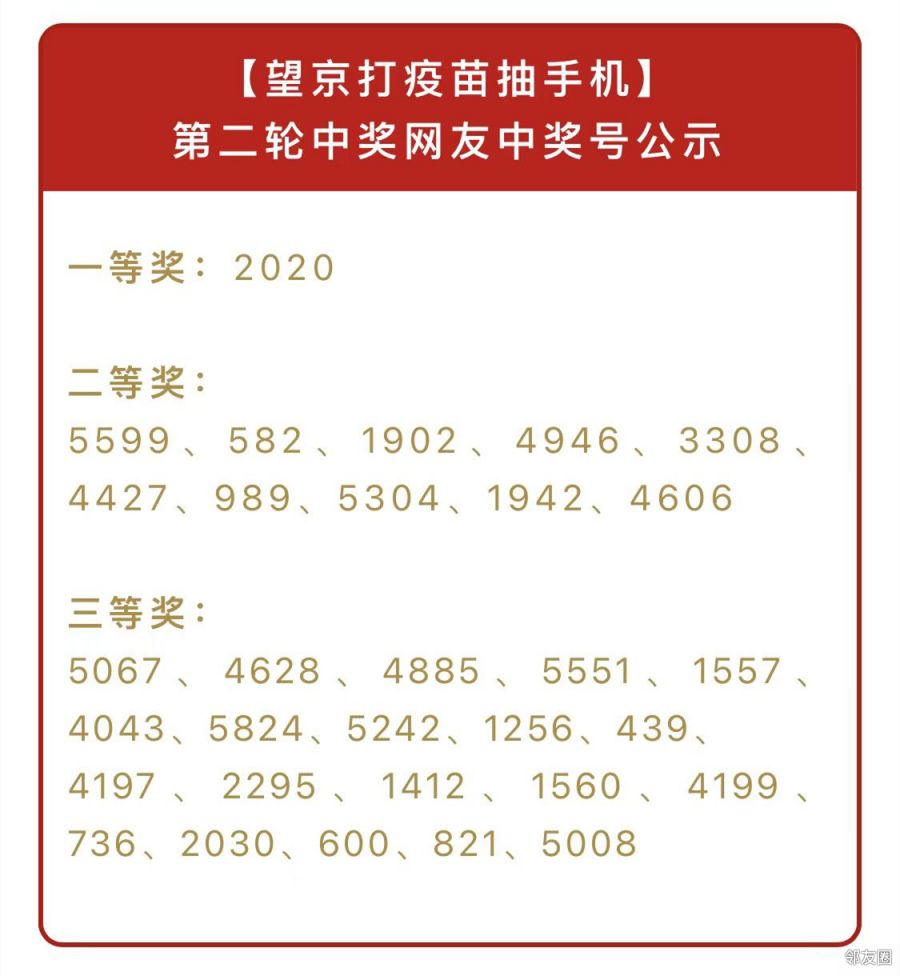 【望京打疫苗抽手机】
第二轮中奖网友中奖号公示

一等奖：2020

二等奖：
5599、582、1902、4946、3308、4427、989、5304、1942、4606

三等奖：
5067、4628、4885、5551、1557、4043、5824、5242、1256、439、4197、2295、1412、1560、4199、736、2030、600、821、5008

邻友圈